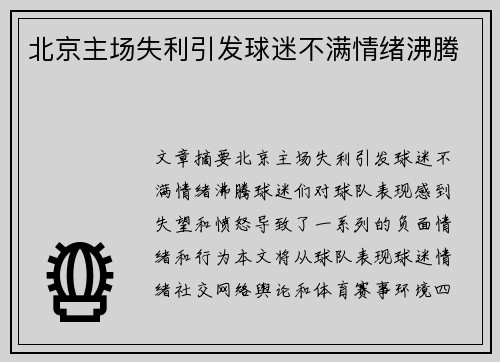 北京主场失利引发球迷不满情绪沸腾

文章摘要北京主场失利引发球迷不满情绪沸腾球迷们对球队表现感到失望和愤怒导致了一系列的负面情绪和行为本文将从球队表现球迷情绪社交网络舆论和体育赛事环境四